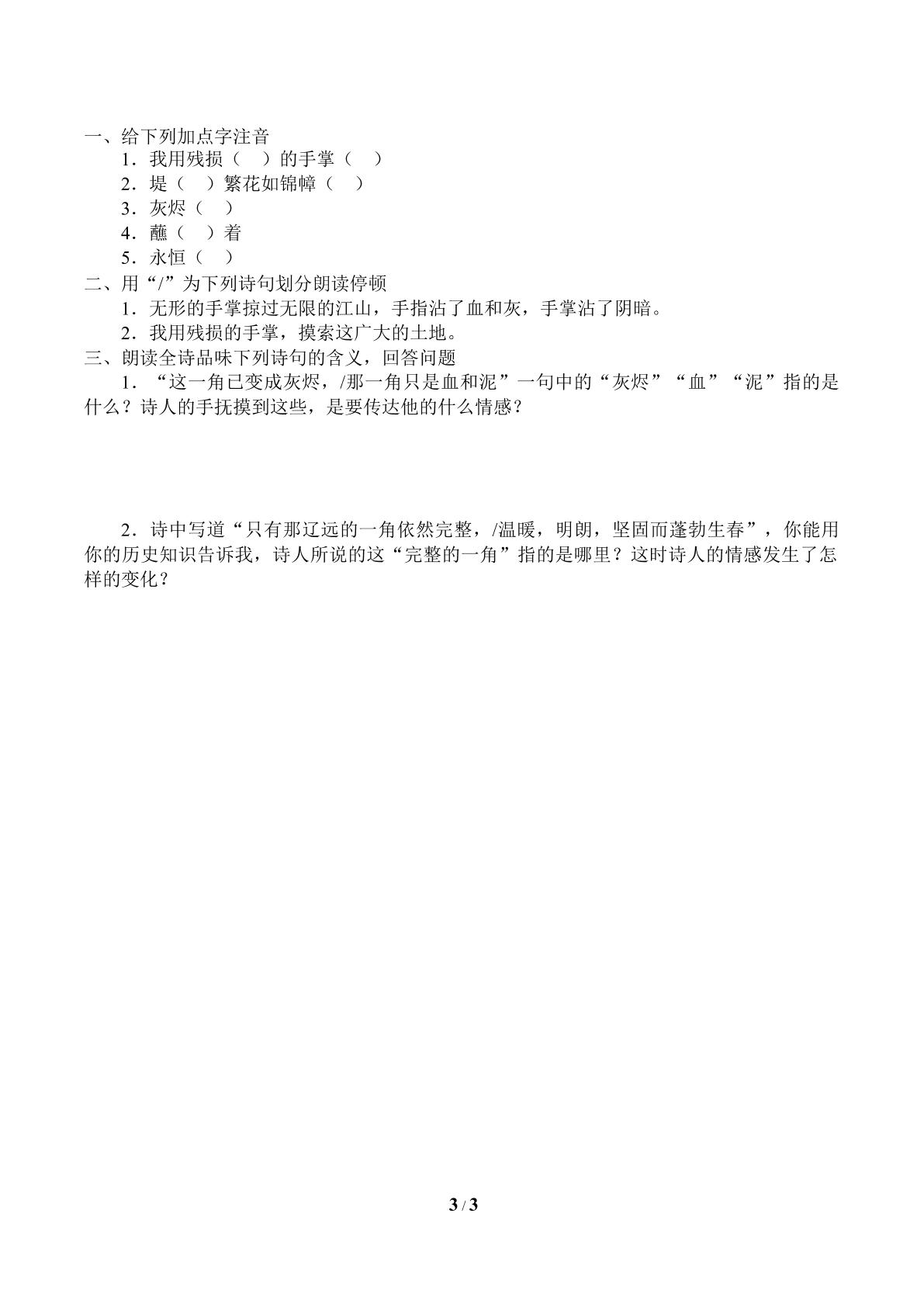 一、给下列加点字注音

1．我用残损（ ）的手掌（ ）

2．堤（ ）繁花如锦幛（ ）

3．灰烬（ ）

4．蘸（ ）着

5．永恒（ ）

二、用“/”为下列诗句划分朗读停顿

1．无形的手掌掠过无限的江山，手指沾了血和灰，手掌沾了阴暗。

2．我用残损的手掌，摸索这广大的土地。

三、朗读全诗品味下列诗句的含义，回答问题

1．“这一角已变成灰烬，/那一角只是血和泥”一句中的“灰烬”“血”“泥”指的是什么？诗人的手抚摸到这些，是要传达他的什么情感？

2．诗中写道“只有那辽远的一角依然完整，/温暖，明朗，坚固而蓬勃生春”，你能用你的历史知识告诉我，诗人所说的这“完整的一角”指的是哪里？这时诗人的情感发生了怎样的变化？

3 / 3